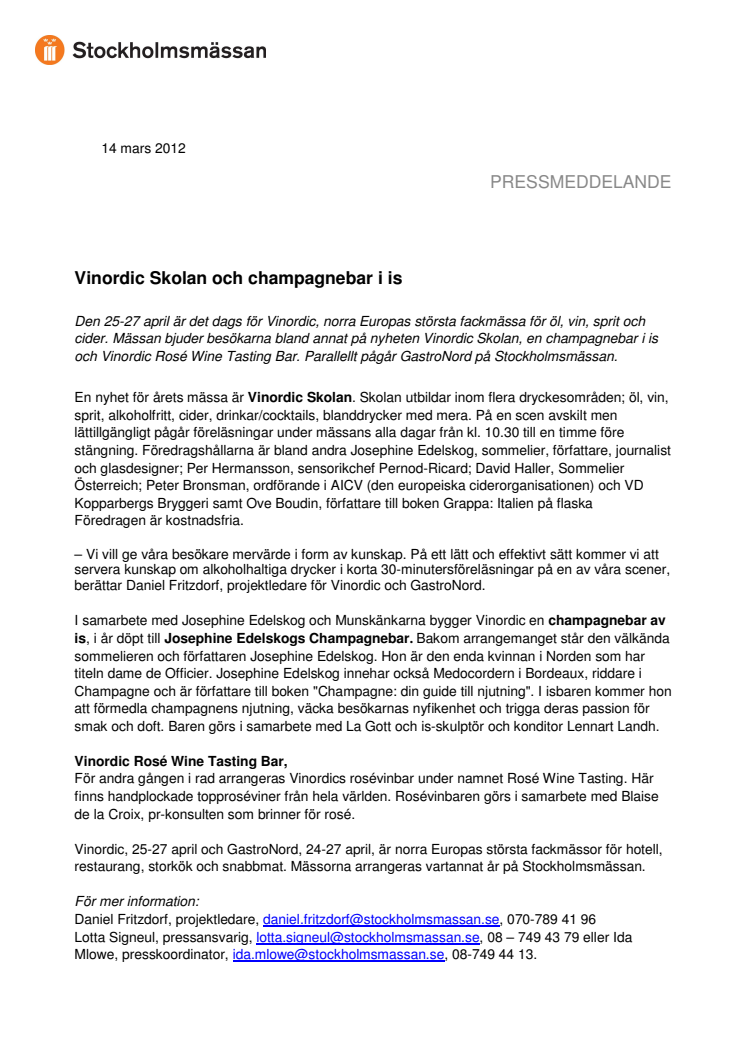 Stockholmsmässan

14 mars 2012

PRESSMEDDELANDE

Vinordic Skolan och champagnebar i is

Den 25-27 april är det dags för Vinordic, norra Europas största fackmässa för öl, vin, sprit och cider. Mässan bjuder besökarna bland annat på nyheten Vinordic Skolan, en champagnebar i is och Vinordic Rosé Wine Tasting Bar. Parallellt pågår GastroNord på Stockholmsmässan.

En nyhet för årets mässa är Vinordic Skolan. Skolan utbildar inom flera dryckesområden; öl, vin, sprit, alkoholfritt, cider, drinkar/cocktails, blanddrycker med mera. På en scen avskilt men lättillgängligt pågår föreläsningar under mässans alla dagar från kl. 10.30 till en timme före stängning. Föredragshållarna är bland andra Josephine Edelskog, sommelier, författare, journalist och glasdesigner; Per Hermansson, sensorikchef Pernod-Ricard; David Haller, Sommelier Österreich; Peter Bronsman, ordförande i AICV (den europeiska ciderorganisationen) och VD Kopparbergs Bryggeri samt Ove Boudin, författare till boken Grappa: Italien på flaska Föredragen är kostnadsfria.

– Vi vill ge våra besökare mervärde i form av kunskap. På ett lätt och effektivt sätt kommer vi att servera kunskap om alkoholhaltiga drycker i korta 30-minutersföreläsningar på en av våra scener, berättar Daniel Fritzdorf, projektledare för Vinordic och GastroNord.

I samarbete med Josephine Edelskog och Munskänkarna bygger Vinordic en champagnebar av is, i år döpt till Josephine Edelskogs Champagnebar. Bakom arrangemanget står den välkända sommelieren och författaren Josephine Edelskog. Hon är den enda kvinnan i Norden som har titeln dame de Officier. Josephine Edelskog innehar också Medocordern i Bordeaux, riddare i Champagne och är författare till boken "Champagne: din guide till njutning". I isbaren kommer hon att förmedla champagnens njutning, väcka besökarnas nyfikenhet och trigga deras passion för smak och doft. Baren görs i samarbete med La Gott och is-skulptör och konditor Lennart Landh.

Vinordic Rosé Wine Tasting Bar,
För andra gången i rad arrangeras Vinordics rosévinbar under namnet Rosé Wine Tasting. Här finns handplockade topproséviner från hela världen. Rosévinbaren görs i samarbete med Blaise de la Croix, pr-konsulten som brinner för rosé.

Vinordic, 25-27 april och GastroNord, 24-27 april, är norra Europas största fackmässor för hotell, restaurang, storkök och snabbmat. Mässorna arrangeras vartannat år på Stockholmsmässan.

För mer information:
Daniel Fritzdorf, projektledare, daniel.fritzdorf@stockholmsmassan.se, 070-789 41 96
Lotta Signeul, pressansvarig, lotta.signeul@stockholmsmassan.se, 08 – 749 43 79 eller Ida Mlowe, presskoordinator, ida.mlowe@stockholmsmassan.se, 08-749 44 13.